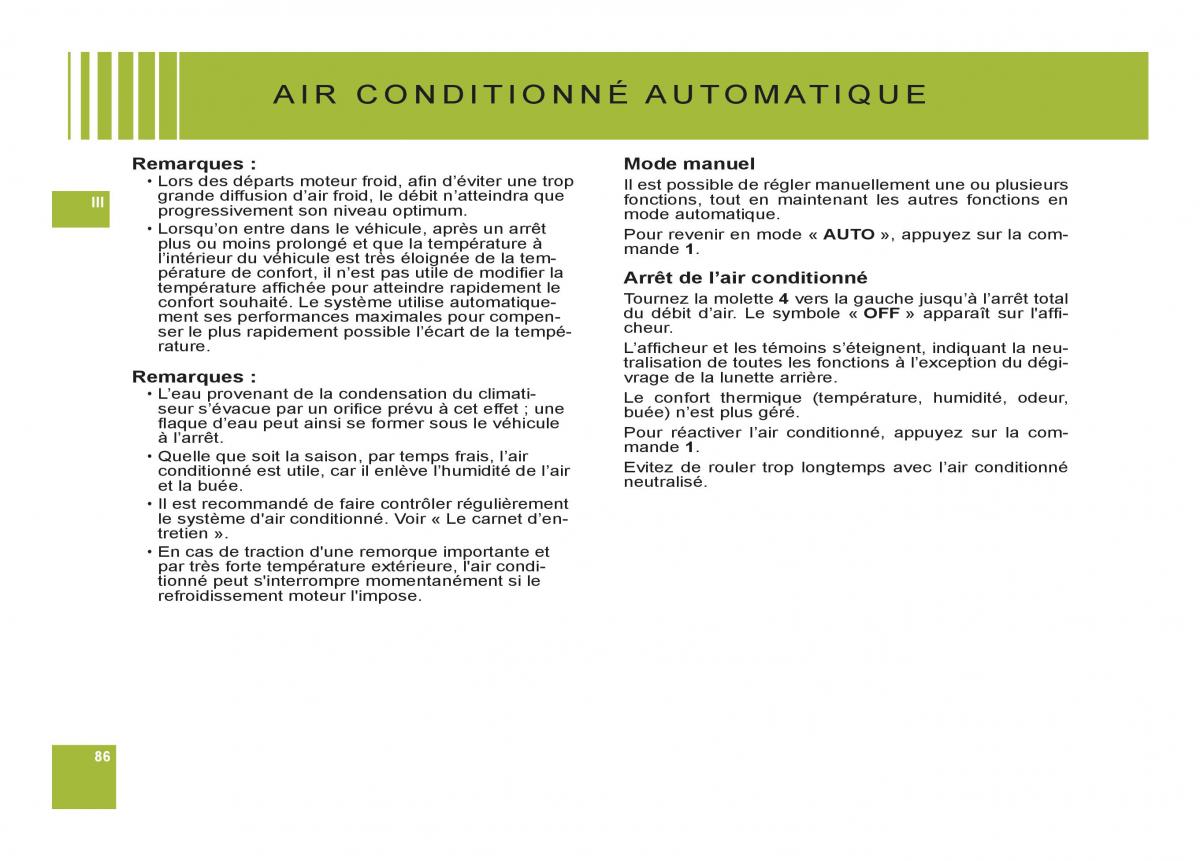 AIR CONDITIONNÉ AUTOMATIQUE

III

Remarques :
• Lors des départs moteur froid, afin d'éviter une trop grande diffusion d'air froid, le débit n'atteindra que progressivement son niveau optimum.
• Lorsqu'on entre dans le véhicule, après un arrêt plus ou moins prolongé et que la température à l'intérieur du véhicule est très éloignée de la température de confort, il n'est pas utile de modifier la température affichée pour atteindre rapidement le confort souhaité. Le système utilise automatiquement ses performances maximales pour compenser le plus rapidement possible l'écart de la température.

Remarques :
• L'eau provenant de la condensation du climatiseur s'évacue par un orifice prévu à cet effet ; une flaque d'eau peut ainsi se former sous le véhicule à l'arrêt.
• Quelle que soit la saison, par temps frais, l'air conditionné est utile, car il enlève l'humidité de l'air et la buée.
• Il est recommandé de faire contrôler régulièrement le système d'air conditionné. Voir « Le carnet d'entretien ».
• En cas de traction d'une remorque importante et par très forte température extérieure, l'air conditionné peut s'interrompre momentanément si le refroidissement moteur l'impose.

Mode manuel
Il est possible de régler manuellement une ou plusieurs fonctions, tout en maintenant les autres fonctions en mode automatique.

Pour revenir en mode « AUTO », appuyez sur la commande 1.

Arrêt de l'air conditionné
Tournez la molette 4 vers la gauche jusqu'à l'arrêt total du débit d'air. Le symbole « OFF » apparaît sur l'afficheur.

L'afficheur et les témoins s'éteignent, indiquant la neutralisation de toutes les fonctions à l'exception du dégivrage de la lunette arrière.

Le confort thermique (température, humidité, odeur, buée) n'est plus géré.

Pour réactiver l'air conditionné, appuyez sur la commande 1.

Evitez de rouler trop longtemps avec l'air conditionné neutralisé.

86